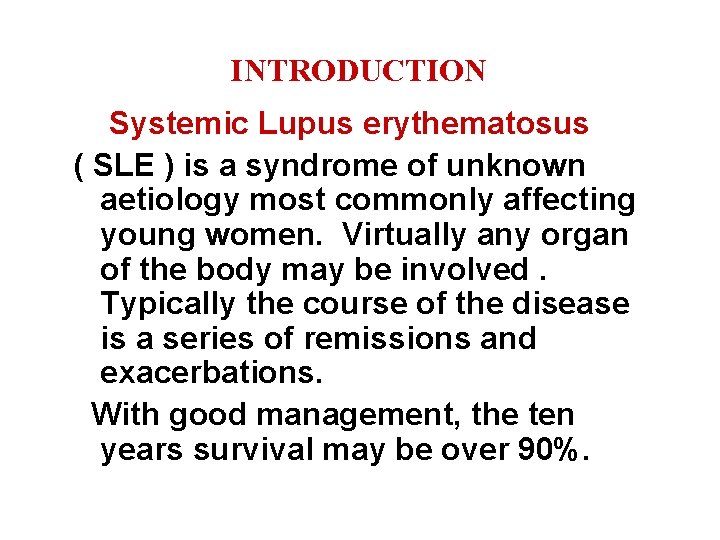 INTRODUCTION

Systemic Lupus erythematosus ( SLE ) is a syndrome of unknown aetiology most commonly affecting young women. Virtually any organ of the body may be involved . Typically the course of the disease is a series of remissions and exacerbations.

With good management, the ten years survival may be over 90%.